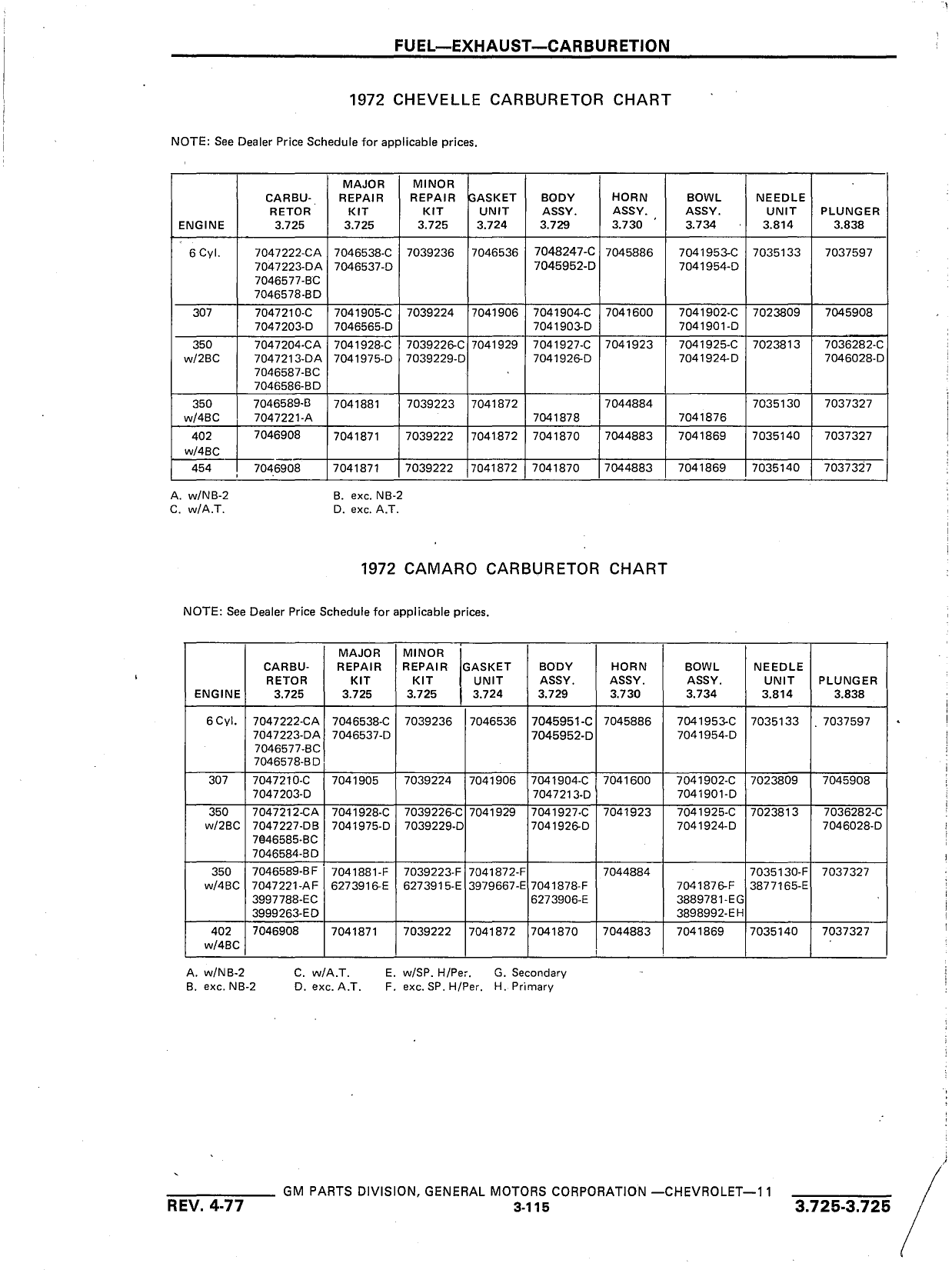 FUEL—EXHAUST—CARBURETION

1972 CHEVELLE CARBURETOR CHART

NOTE: See Dealer Price Schedule for applicable prices.

| ENGINE | CARBU-RETOR 3.725 | MAJOR REPAIR KIT 3.725 | MINOR REPAIR KIT 3.725 | GASKET UNIT 3.724 | BODY ASSY. 3.729 | HORN ASSY. 3.730 | BOWL ASSY. 3.734 | NEEDLE UNIT 3.814 | PLUNGER 3.838 |
|---|---|---|---|---|---|---|---|---|---|
| 6 Cyl. | 7047222-CA 7047223-DA 7046577-BC 7046578-BD | 7046538-C 7046537-D | 7039236 | 7046536 | 7048247-C 7045952-D | 7045886 | 7041953-C 7041954-D | 7035133 | 7037597 |
| 307 | 7047210-C 7047203-D | 7041905-C 7046565-D | 7039224 | 7041906 | 7041904-C 7041903-D | 7041600 | 7041902-C 7041901-D | 7023809 | 7045908 |
| 350 w/2BC | 7047204-CA 7047213-DA 7046587-BC 7046586-BD | 7041928-C 7041975-D | 7039226-C 7039229-D | 7041929 | 7041927-C 7041926-D | 7041923 | 7041925-C 7041924-D | 7023813 | 7036282-C 7046028-D |
| 350 w/4BC | 7046589-B 7047221-A | 7041881 | 7039223 | 7041872 | 7041878 | 7044884 | 7041876 | 7035130 | 7037327 |
| 402 w/4BC | 7046908 | 7041871 | 7039222 | 7041872 | 7041870 | 7044883 | 7041869 | 7035140 | 7037327 |
| 454 | 7046908 | 7041871 | 7039222 | 7041872 | 7041870 | 7044883 | 7041869 | 7035140 | 7037327 |

A. w/NB-2
C. w/A.T.
B. exc. NB-2
D. exc. A.T.

1972 CAMARO CARBURETOR CHART

NOTE: See Dealer Price Schedule for applicable prices.

| ENGINE | CARBU-RETOR 3.725 | MAJOR REPAIR KIT 3.725 | MINOR REPAIR KIT 3.725 | GASKET UNIT 3.724 | BODY ASSY. 3.729 | HORN ASSY. 3.730 | BOWL ASSY. 3.734 | NEEDLE UNIT 3.814 | PLUNGER 3.838 |
|---|---|---|---|---|---|---|---|---|---|
| 6 Cyl. | 7047222-CA 7047223-DA 7046577-BC 7046578-BD | 7046538-C 7046537-D | 7039236 | 7046536 | 7045951-C 7045952-D | 7045886 | 7041953-C 7041954-D | 7035133 | 7037597 |
| 307 | 7047210-C 7047203-D | 7041905 | 7039224 | 7041906 | 7041904-C 7047213-D | 7041600 | 7041902-C 7041901-D | 7023809 | 7045908 |
| 350 w/2BC | 7047212-CA 7047227-DB 7046585-BC 7046584-BD | 7041928-C 7041975-D | 7039226-C 7039229-D | 7041929 | 7041927-C 7041926-D | 7041923 | 7041925-C 7041924-D | 7023813 | 7036282-C 7046028-D |
| 350 w/4BC | 7046589-BF 7047221-AF 3997788-EC 3999263-ED | 7041881-F 6273916-E | 7039223-F 6273915-E | 7041872-F 3979667-E | 7041878-F 6273906-E | 7044884 | 7041876-F 3889781-EG 3898992-EH | 7035130-F 3877165-E | 7037327 |
| 402 w/4BC | 7046908 | 7041871 | 7039222 | 7041872 | 7041870 | 7044883 | 7041869 | 7035140 | 7037327 |

A. w/NB-2
B. exc. NB-2
C. w/A.T.
D. exc. A.T.
E. w/SP. H/Per.
F. exc. SP. H/Per.
G. Secondary
H. Primary

GM PARTS DIVISION, GENERAL MOTORS CORPORATION —CHEVROLET—11
REV. 4-77
3-115
3.725-3.725